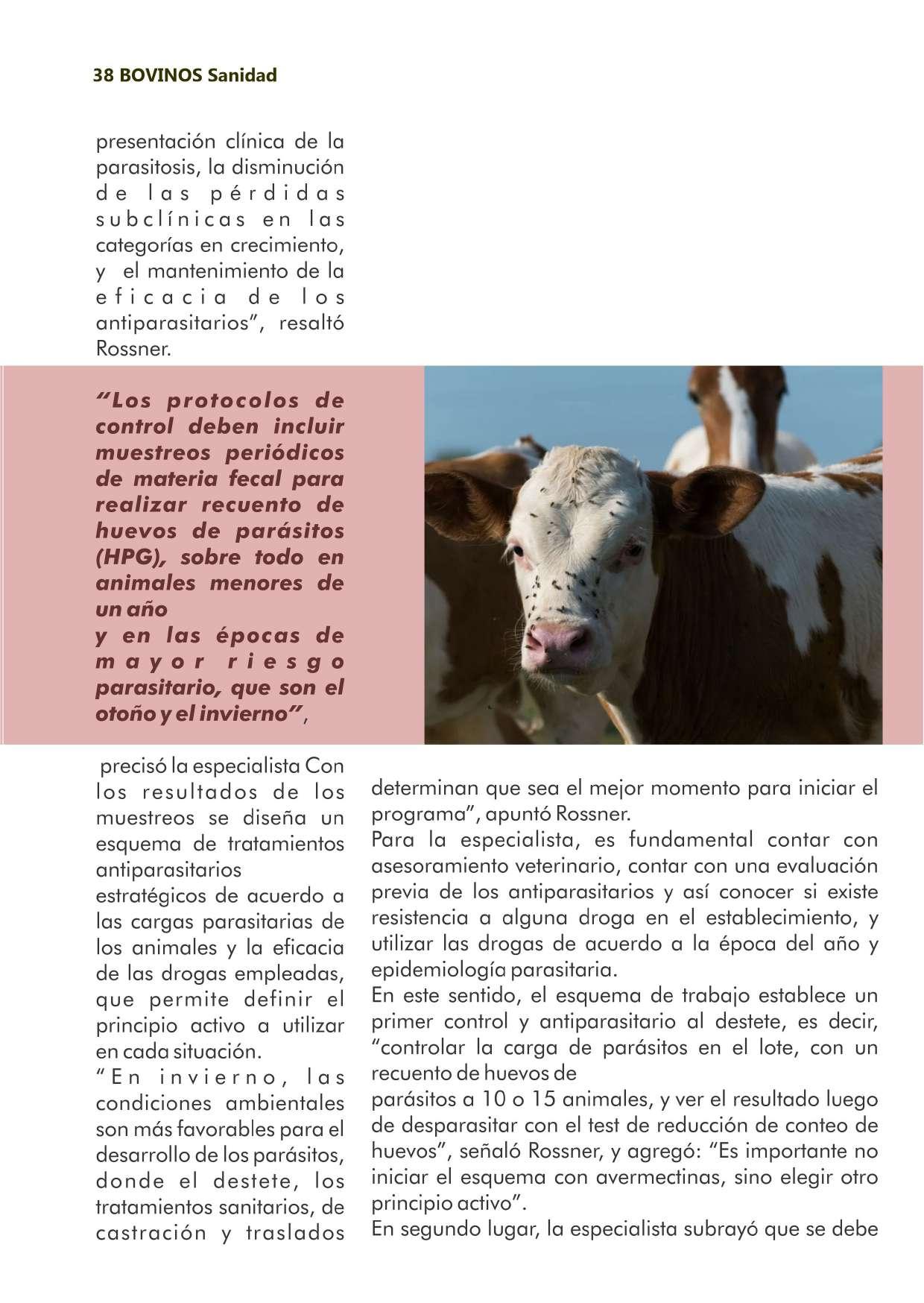 38 BOVINOS Sanidad

presentación clínica de la parasitosis, la disminución de las pérdidas subclínicas en las categorías en crecimiento, y el mantenimiento de la eficacia de los antiparasitarios", resaltó Rossner.

"Los protocolos de control deben incluir muestreos periódicos de materia fecal para realizar recuento de huevos de parásitos (HPG), sobre todo en animales menores de un año
y en las épocas de mayor riesgo parasitario, que son el otoño y el invierno",

precisó la especialista Con los resultados de los muestreos se diseña un esquema de tratamientos antiparasitarios
estratégicos de acuerdo a las cargas parasitarias de los animales y la eficacia de las drogas empleadas, que permite definir el principio activo a utilizar en cada situación.
"En invierno, las condiciones ambientales son más favorables para el desarrollo de los parásitos, donde el destete, los tratamientos sanitarios, de castración y traslados

determinan que sea el mejor momento para iniciar el programa", apuntó Rossner.
Para la especialista, es fundamental contar con asesoramiento veterinario, contar con una evaluación previa de los antiparasitarios y así conocer si existe resistencia a alguna droga en el establecimiento, y utilizar las drogas de acuerdo a la época del año y epidemiología parasitaria.
En este sentido, el esquema de trabajo establece un primer control y antiparasitario al destete, es decir, "controlar la carga de parásitos en el lote, con un recuento de huevos de
parásitos a 10 o 15 animales, y ver el resultado luego de desparasitar con el test de reducción de conteo de huevos", señaló Rossner, y agregó: "Es importante no iniciar el esquema con avermectinas, sino elegir otro principio activo".
En segundo lugar, la especialista subrayó que se debe